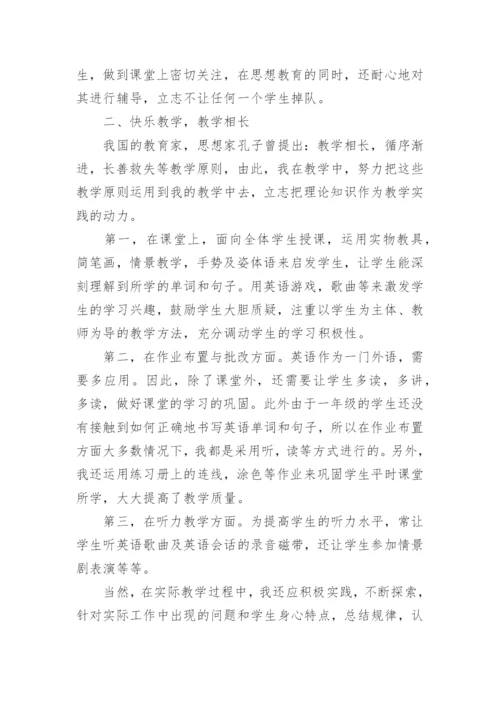 生，做到课堂上密切关注，在思想教育的同时，还耐心地对其进行辅导，立志不让任何一个学生掉队。

二、快乐教学，教学相长

我国的教育家，思想家孔子曾提出：教学相长，循序渐进，长善救失等教学原则，由此，我在教学中，努力把这些教学原则运用到我的教学中去，立志把理论知识作为教学实践的动力。

第一，在课堂上，面向全体学生授课，运用实物教具，简笔画，情景教学，手势及姿体语来启发学生，让学生能深刻理解到所学的单词和句子。用英语游戏，歌曲等来激发学生的学习兴趣，鼓励学生大胆质疑，注重以学生为主体、教师为导的教学方法，充分调动学生的学习积极性。

第二，在作业布置与批改方面。英语作为一门外语，需要多应用。因此，除了课堂外，还需要让学生多读，多讲，多读，做好课堂的学习的巩固。此外由于一年级的学生还没有接触到如何正确地书写英语单词和句子，所以在作业布置方面大多数情况下，我都是采用听，读等方式进行的。另外，我还运用练习册上的连线，涂色等作业来巩固学生平时课堂所学，大大提高了教学质量。

第三，在听力教学方面。为提高学生的听力水平，常让学生听英语歌曲及英语会话的录音磁带，还让学生参加情景剧表演等等。

当然，在实际教学过程中，我还应积极实践，不断探索，针对实际工作中出现的问题和学生身心特点，总结规律，认